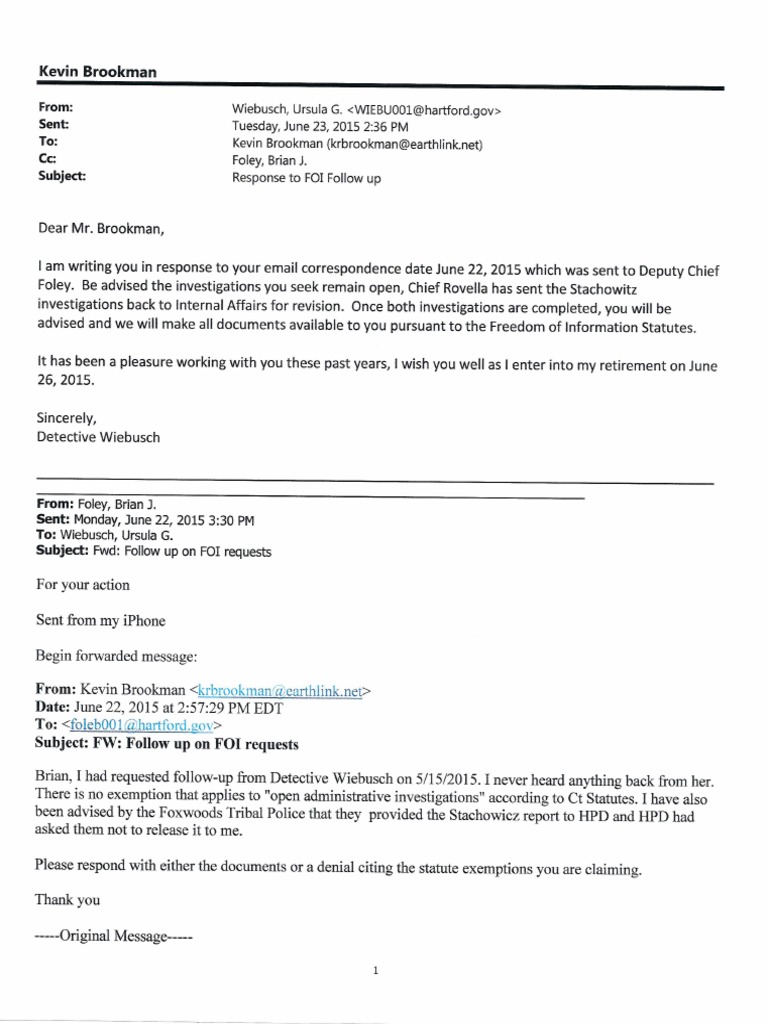 Kevin Brookman

From: Wiebusch, Ursula G. <WIEBU001@hartford.gov>
Sent: Tuesday, June 23, 2015 2:36 PM
To: Kevin Brookman (krbrookman@earthlink.net)
Cc: Foley, Brian J.
Subject: Response to FOI Follow up

Dear Mr. Brookman,

I am writing you in response to your email correspondence date June 22, 2015 which was sent to Deputy Chief Foley. Be advised the investigations you seek remain open, Chief Rovella has sent the Stachowitz investigations back to Internal Affairs for revision. Once both investigations are completed, you will be advised and we will make all documents available to you pursuant to the Freedom of Information Statutes.

It has been a pleasure working with you these past years, I wish you well as I enter into my retirement on June 26, 2015.

Sincerely,
Detective Wiebusch

From: Foley, Brian J.
Sent: Monday, June 22, 2015 3:30 PM
To: Wiebusch, Ursula G.
Subject: Fwd: Follow up on FOI requests

For your action

Sent from my iPhone

Begin forwarded message:

From: Kevin Brookman <krbrookman@earthlink.net>
Date: June 22, 2015 at 2:57:29 PM EDT
To: <foleb001@hartford.gov>
Subject: FW: Follow up on FOI requests

Brian, I had requested follow-up from Detective Wiebusch on 5/15/2015. I never heard anything back from her. There is no exemption that applies to "open administrative investigations" according to Ct Statutes. I have also been advised by the Foxwoods Tribal Police that they provided the Stachowicz report to HPD and HPD had asked them not to release it to me.

Please respond with either the documents or a denial citing the statute exemptions you are claiming.

Thank you

-----Original Message-----

1